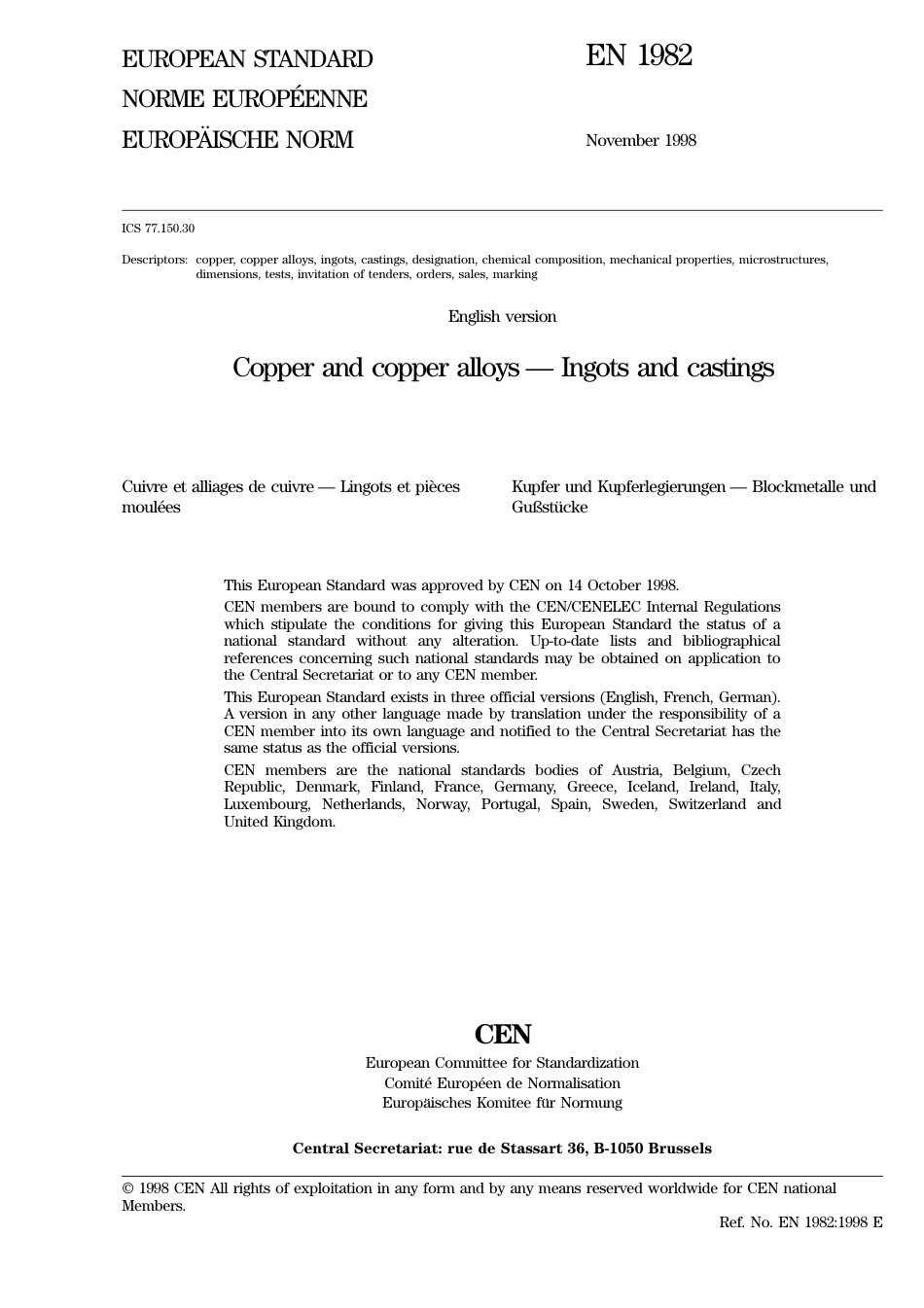 EUROPEAN STANDARD
NORME EUROPÉENNE
EUROPÄISCHE NORM

EN 1982

November 1998

ICS 77.150.30

Descriptors: copper, copper alloys, ingots, castings, designation, chemical composition, mechanical properties, microstructures, dimensions, tests, invitation of tenders, orders, sales, marking

English version

Copper and copper alloys — Ingots and castings

Cuivre et alliages de cuivre — Lingots et pièces moulées

Kupfer und Kupferlegierungen — Blockmetalle und Gußstücke

This European Standard was approved by CEN on 14 October 1998.

CEN members are bound to comply with the CEN/CENELEC Internal Regulations which stipulate the conditions for giving this European Standard the status of a national standard without any alteration. Up-to-date lists and bibliographical references concerning such national standards may be obtained on application to the Central Secretariat or to any CEN member.

This European Standard exists in three official versions (English, French, German). A version in any other language made by translation under the responsibility of a CEN member into its own language and notified to the Central Secretariat has the same status as the official versions.

CEN members are the national standards bodies of Austria, Belgium, Czech Republic, Denmark, Finland, France, Germany, Greece, Iceland, Ireland, Italy, Luxembourg, Netherlands, Norway, Portugal, Spain, Sweden, Switzerland and United Kingdom.

CEN
European Committee for Standardization
Comité Européen de Normalisation
Europäisches Komitee für Normung

Central Secretariat: rue de Stassart 36, B-1050 Brussels

© 1998 CEN All rights of exploitation in any form and by any means reserved worldwide for CEN national Members.

Ref. No. EN 1982:1998 E